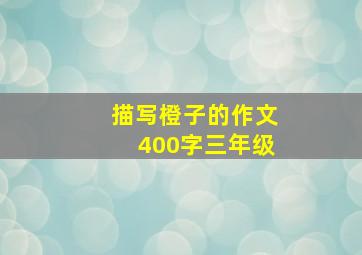 描写橙子的作文
400字三年级